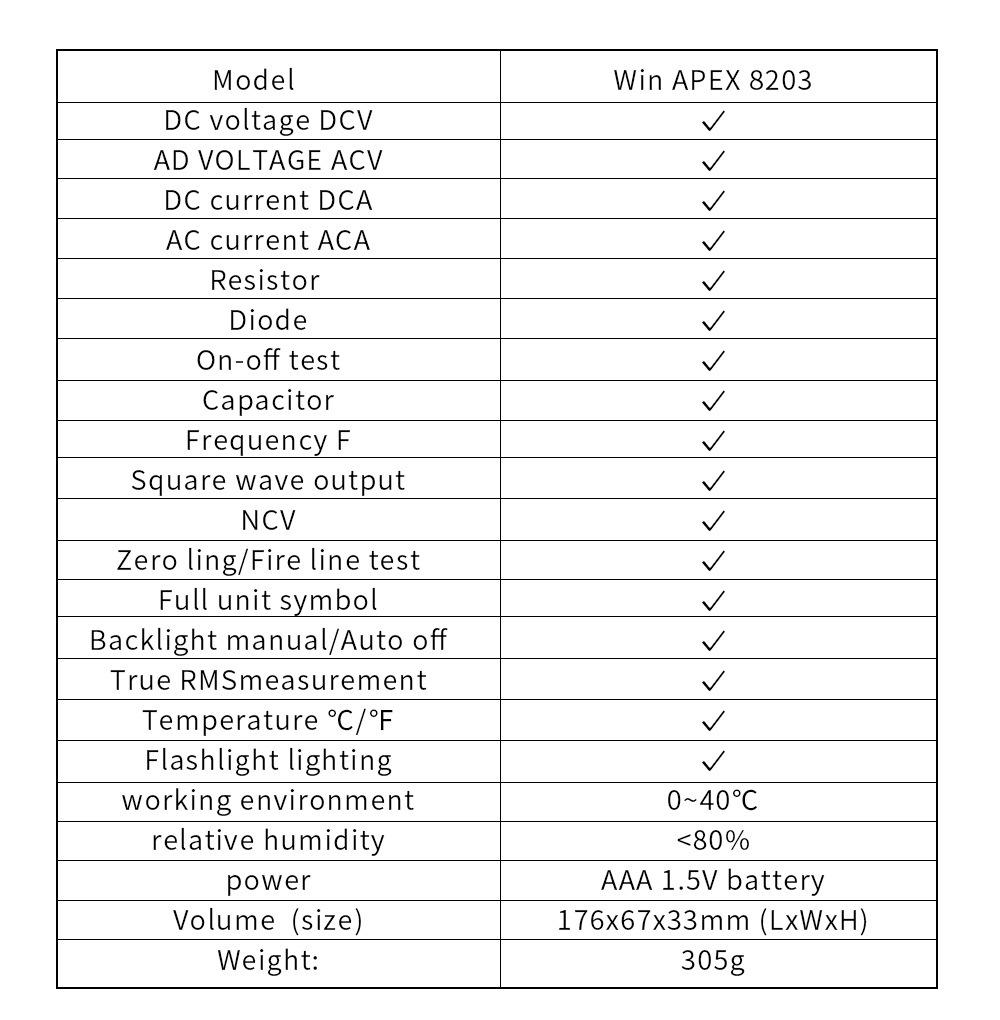 | Model | Win APEX 8203 |
|---|---|
| DC voltage DCV | ✓ |
| AD VOLTAGE ACV | ✓ |
| DC current DCA | ✓ |
| AC current ACA | ✓ |
| Resistor | ✓ |
| Diode | ✓ |
| On-off test | ✓ |
| Capacitor | ✓ |
| Frequency F | ✓ |
| Square wave output | ✓ |
| NCV | ✓ |
| Zero ling/Fire line test | ✓ |
| Full unit symbol | ✓ |
| Backlight manual/Auto off | ✓ |
| True RMSmeasurement | ✓ |
| Temperature ℃/°F | ✓ |
| Flashlight lighting | ✓ |
| working environment | 0~40℃ |
| relative humidity | <80% |
| power | AAA 1.5V battery |
| Volume (size) | 176x67x33mm (LxWxH) |
| Weight: | 305g |